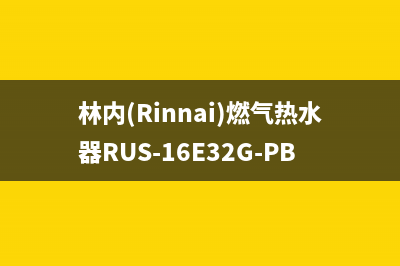 林内(Rinnai)燃气热水器RUS-16E32G-PB